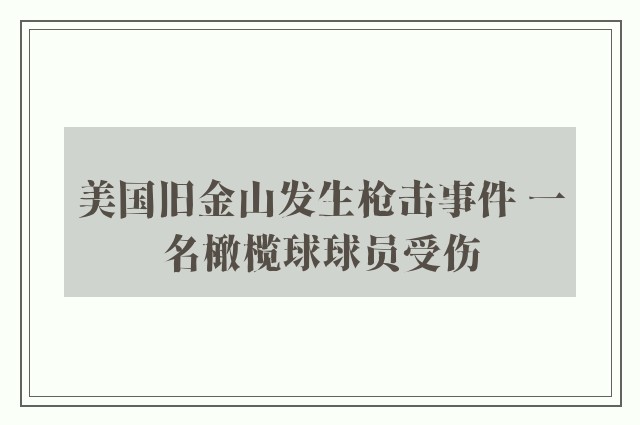 美国旧金山发生枪击事件 一名橄榄球球员受伤